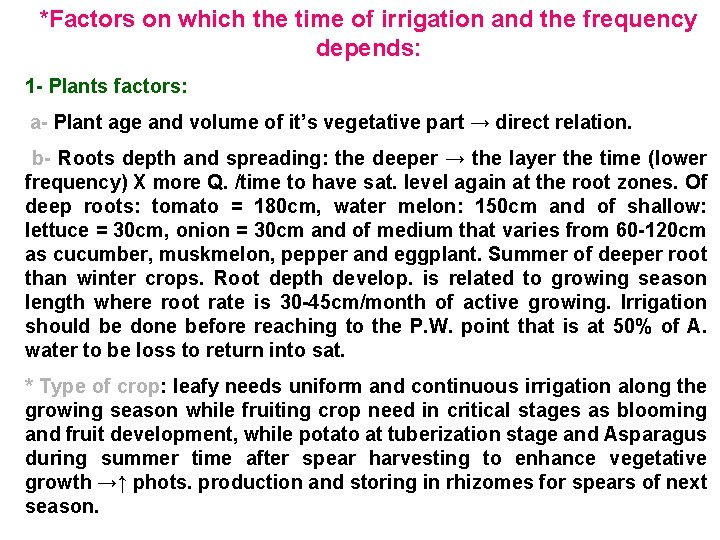 *Factors on which the time of irrigation and the frequency depends:

1- Plants factors:

a- Plant age and volume of it's vegetative part → direct relation.

b- Roots depth and spreading: the deeper → the layer the time (lower frequency) X more Q. /time to have sat. level again at the root zones. Of deep roots: tomato = 180cm, water melon: 150cm and of shallow: lettuce = 30cm, onion = 30cm and of medium that varies from 60-120cm as cucumber, muskmelon, pepper and eggplant. Summer of deeper root than winter crops. Root depth develop. is related to growing season length where root rate is 30-45cm/month of active growing. Irrigation should be done before reaching to the P.W. point that is at 50% of A. water to be loss to return into sat.

* Type of crop: leafy needs uniform and continuous irrigation along the growing season while fruiting crop need in critical stages as blooming and fruit development, while potato at tuberization stage and Asparagus during summer time after spear harvesting to enhance vegetative growth →↑ phots. production and storing in rhizomes for spears of next season.